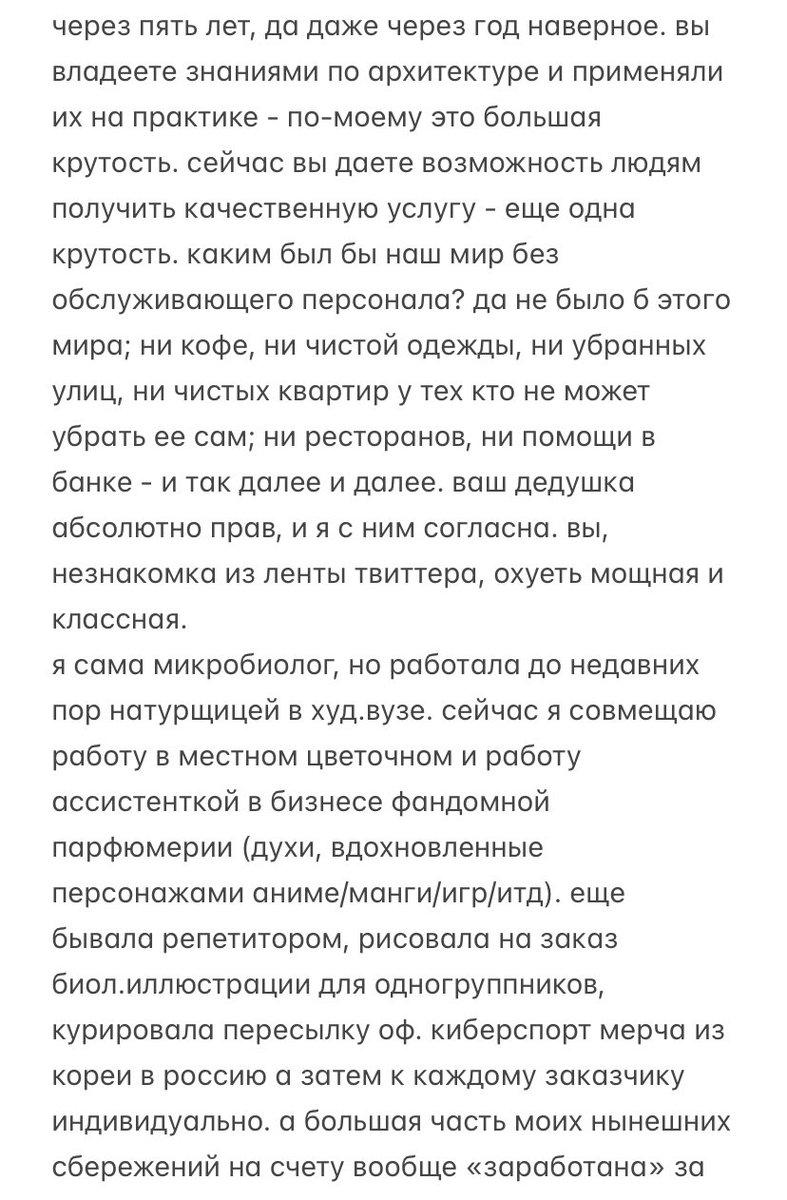 через пять лет, да даже через год наверное. вы владеете знаниями по архитектуре и применяли их на практике - по-моему это большая крутость. сейчас вы даете возможность людям получить качественную услугу - еще одна крутость. каким был бы наш мир без обслуживающего персонала? да не было б этого мира; ни кофе, ни чистой одежды, ни убранных улиц, ни чистых квартир у тех кто не может убрать ее сам; ни ресторанов, ни помощи в банке - и так далее и далее. ваш дедушка абсолютно прав, и я с ним согласна. вы, незнакомка из ленты твиттера, охуеть мощная и классная.
я сама микробиолог, но работала до недавних пор натурщицей в худ.вузе. сейчас я совмещаю работу в местном цветочном и работу ассистенткой в бизнесе фандомной парфюмерии (духи, вдохновленные персонажами аниме/манги/игр/итд). еще бывала репетитором, рисовала на заказ биол.иллюстрации для одногруппников, курировала пересылку оф. киберспорт мерча из кореи в россию а затем к каждому заказчику индивидуально. а большая часть моих нынешних сбережений на счету вообще «заработана» за